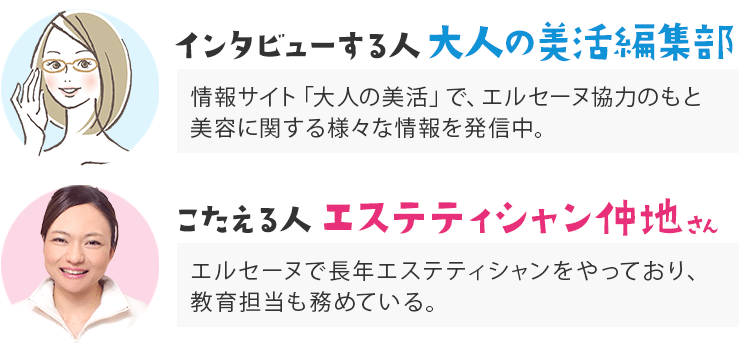 インタビューする人 大人の美活編集部

情報サイト「大人の美活」で、エルセーヌ協力のもと美容に関する様々な情報を発信中。

こたえる人 エステティシャン仲地さん

エルセーヌで長年エステティシャンをやっており、教育担当も務めている。